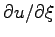 $\partial u/\partial \xi$